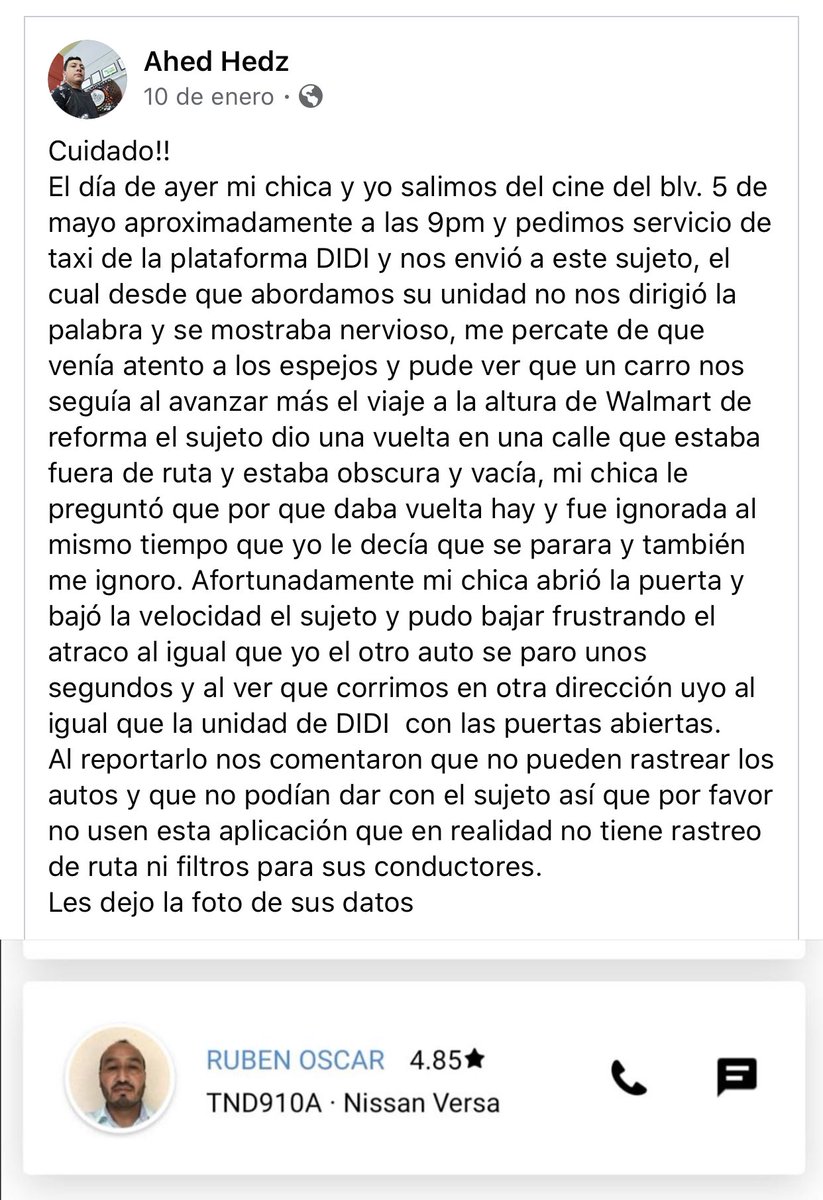 Ahed Hedz
10 de enero ·

Cuidado!!
El día de ayer mi chica y yo salimos del cine del blv. 5 de mayo aproximadamente a las 9pm y pedimos servicio de taxi de la plataforma DIDI y nos envió a este sujeto, el cual desde que abordamos su unidad no nos dirigió la palabra y se mostraba nervioso, me percate de que venía atento a los espejos y pude ver que un carro nos seguía al avanzar más el viaje a la altura de Walmart de reforma el sujeto dio una vuelta en una calle que estaba fuera de ruta y estaba obscura y vacía, mi chica le preguntó que por que daba vuelta hay y fue ignorada al mismo tiempo que yo le decía que se parara y también me ignoro. Afortunadamente mi chica abrió la puerta y bajó la velocidad el sujeto y pudo bajar frustrando el atraco al igual que yo el otro auto se paro unos segundos y al ver que corrimos en otra dirección uyo al igual que la unidad de DIDI con las puertas abiertas.
Al reportarlo nos comentaron que no pueden rastrear los autos y que no podían dar con el sujeto así que por favor no usen esta aplicación que en realidad no tiene rastreo de ruta ni filtros para sus conductores.
Les dejo la foto de sus datos

RUBEN OSCAR 4.85★
TND910A · Nissan Versa